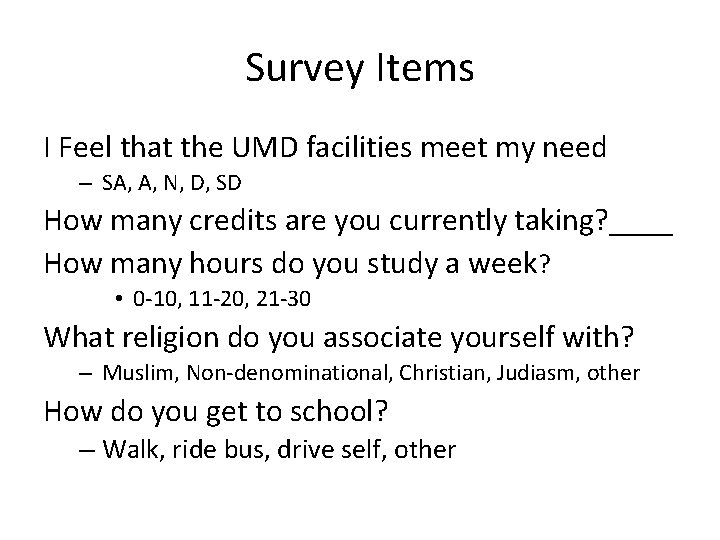 Survey Items

I Feel that the UMD facilities meet my need

- SA, A, N, D, SD

How many credits are you currently taking?____

How many hours do you study a week?

• 0-10, 11-20, 21-30

What religion do you associate yourself with?

- Muslim, Non-denominational, Christian, Judiasm, other

How do you get to school?

- Walk, ride bus, drive self, other